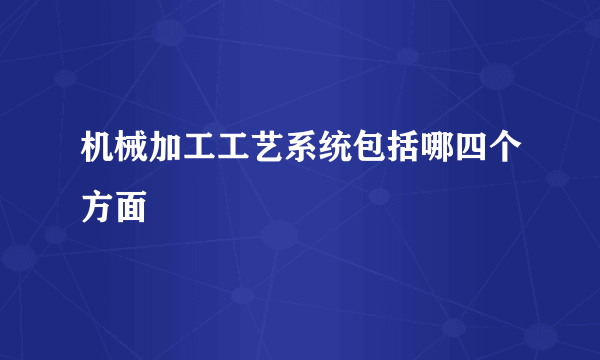 机械加工工艺系统包括哪四个方面